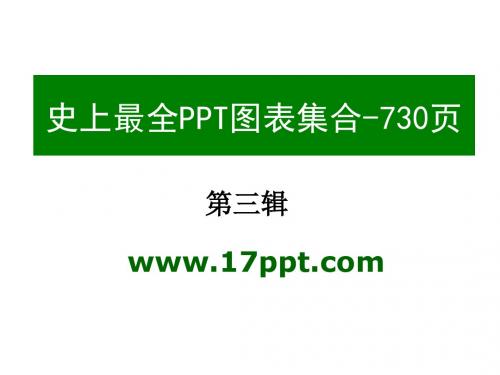 史上最全PPT图表集合-730页

第三辑

www.17ppt.com